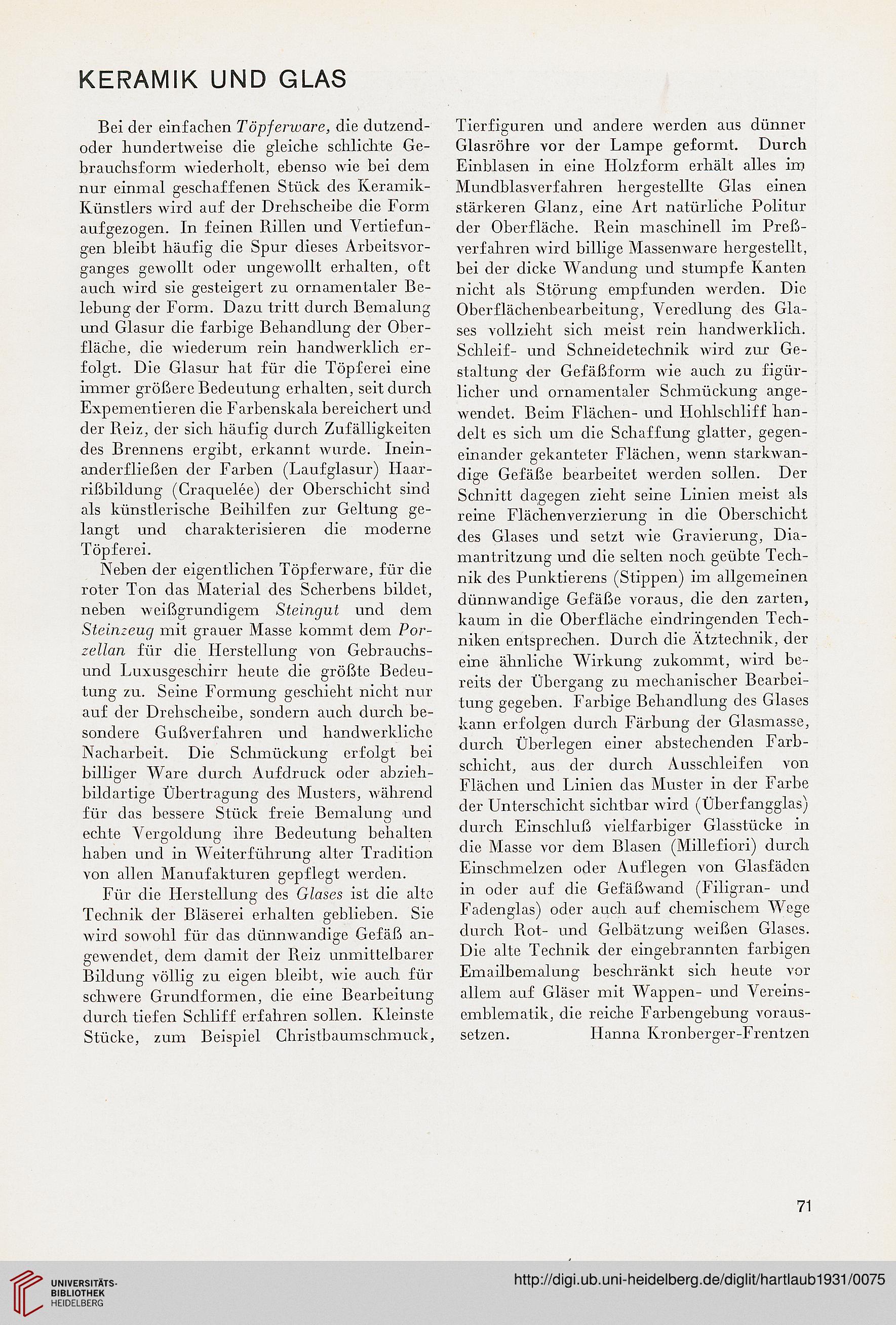 KERAMIK UND GLAS

Bei der einfachen Töpferware, die dutzend- oder hundertweise die gleiche schlichte Gebrauchsform wiederholt, ebenso wie bei dem nur einmal geschaffenen Stück des Keramik-Künstlers wird auf der Drehscheibe die Form aufgezogen. In feinen Rillen und Vertiefungen bleibt häufig die Spur dieses Arbeitsvorganges gewollt oder ungewollt erhalten, oft auch wird sie gesteigert zu ornamentaler Belebung der Form. Dazu tritt durch Bemalung und Glasur die farbige Behandlung der Oberfläche, die wiederum rein handwerklich erfolgt. Die Glasur hat für die Töpferei eine immer größere Bedeutung erhalten, seit durch Expementieren die Farbenskala bereichert und der Reiz, der sich häufig durch Zufälligkeiten des Brennens ergibt, erkannt wurde. Ineinanderfließen der Farben (Laufglasur) Haarrißbildung (Craquelée) der Oberschicht sind als künstlerische Beihilfen zur Geltung gelangt und charakterisieren die moderne Töpferei.

Neben der eigentlichen Töpferware, für die roter Ton das Material des Scherbens bildet, neben weißgrundigem Steingut und dem Steinzeug mit grauer Masse kommt dem Porzellan für die Herstellung von Gebrauchs- und Luxusgeschirr heute die größte Bedeutung zu. Seine Formung geschieht nicht nur auf der Drehscheibe, sondern auch durch besondere Gußverfahren und handwerkliche Nacharbeit. Die Schmückung erfolgt bei billiger Ware durch Aufdruck oder abziehbildartige Übertragung des Musters, während für das bessere Stück freie Bemalung und echte Vergoldung ihre Bedeutung behalten haben und in Weiterführung alter Tradition von allen Manufakturen gepflegt werden.

Für die Herstellung des Glases ist die alte Technik der Bläserei erhalten geblieben. Sie wird sowohl für das dünnwandige Gefäß angewendet, dem damit der Reiz unmittelbarer Bildung völlig zu eigen bleibt, wie auch für schwere Grundformen, die eine Bearbeitung durch tiefen Schliff erfahren sollen. Kleinste Stücke, zum Beispiel Christbaumschmuck, Tierfiguren und andere werden aus dünner Glasröhre vor der Lampe geformt. Durch Einblasen in eine Holzform erhält alles im Mundblasverfahren hergestellte Glas einen stärkeren Glanz, eine Art natürliche Politur der Oberfläche. Rein maschinell im Preßverfahren wird billige Massenware hergestellt, bei der dicke Wandung und stumpfe Kanten nicht als Störung empfunden werden. Die Oberflächenbearbeitung, Veredlung des Glases vollzieht sich meist rein handwerklich. Schleif- und Schneidetechnik wird zur Gestaltung der Gefäßform wie auch zu figürlicher und ornamentaler Schmückung angewendet. Beim Flächen- und Hohlschliff handelt es sich um die Schaffung glatter, gegeneinander gekanteter Flächen, wenn starkwandige Gefäße bearbeitet werden sollen. Der Schnitt dagegen zieht seine Linien meist als reine Flächenverzierung in die Oberschicht des Glases und setzt wie Gravierung, Diamantritzung und die selten noch geübte Technik des Punktierens (Stippen) im allgemeinen dünnwandige Gefäße voraus, die den zarten, kaum in die Oberfläche eindringenden Techniken entsprechen. Durch die Ätztechnik, der eine ähnliche Wirkung zukommt, wird bereits der Übergang zu mechanischer Bearbeitung gegeben. Farbige Behandlung des Glases kann erfolgen durch Färbung der Glasmasse, durch Überlegen einer abstechenden Farbschicht, aus der durch Ausschleifen von Flächen und Linien das Muster in der Farbe der Unterschicht sichtbar wird (Überfangglas) durch Einschluß vielfarbiger Glasstücke in die Masse vor dem Blasen (Millefiori) durch Einschmelzen oder Auflegen von Glasfäden in oder auf die Gefäßwand (Filigran- und Fadenglas) oder auch auf chemischem Wege durch Rot- und Gelbätzung weißen Glases. Die alte Technik der eingebrannten farbigen Emailbemalung beschränkt sich heute vor allem auf Gläser mit Wappen- und Vereinsemblematik, die reiche Farbengebung voraussetzen. Hanna Kronberger-Frentzen

71

UNIVERSITÄTS-BIBLIOTHEK HEIDELBERG

http://digi.ub.uni-heidelberg.de/diglit/hartlaub1931/0075